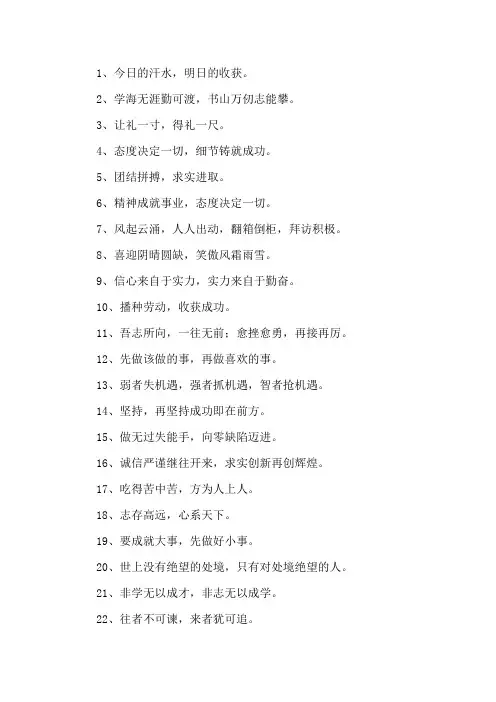 1、今日的汗水，明日的收获。

2、学海无涯勤可渡，书山万仞志能攀。

3、让礼一寸，得礼一尺。

4、态度决定一切，细节铸就成功。

5、团结拼搏，求实进取。

6、精神成就事业，态度决定一切。

7、风起云涌，人人出动，翻箱倒柜，拜访积极。

8、喜迎阴晴圆缺，笑傲风霜雨雪。

9、信心来自于实力，实力来自于勤奋。

10、播种劳动，收获成功。

11、吾志所向，一往无前；愈挫愈勇，再接再厉。

12、先做该做的事，再做喜欢的事。

13、弱者失机遇，强者抓机遇，智者抢机遇。

14、坚持，再坚持成功即在前方。

15、做无过失能手，向零缺陷迈进。

16、诚信严谨继往开来，求实创新再创辉煌。

17、吃得苦中苦，方为人上人。

18、志存高远，心系天下。

19、要成就大事，先做好小事。

20、世上没有绝望的处境，只有对处境绝望的人。

21、非学无以成才，非志无以成学。

22、往者不可谏，来者犹可追。